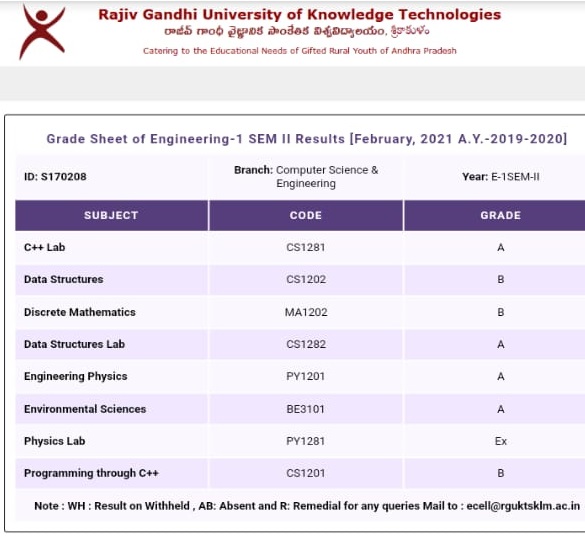 Rajiv Gandhi University of Knowledge Technologies
రాజీవ్ గాంధీ వైజ్ఞానిక సాంకేతిక విశ్వవిద్యాలయం, శ్రీకాకుళం
Catering to the Educational Needs of Gifted Rural Youth of Andhra Pradesh

Grade Sheet of Engineering-1 SEM II Results [February, 2021 A.Y.-2019-2020]

| ID: S170208 | Branch: Computer Science & Engineering | Year: E-1SEM-II |
|---|---|---|
| SUBJECT | CODE | GRADE |
| C++ Lab | CS1281 | A |
| Data Structures | CS1202 | B |
| Discrete Mathematics | MA1202 | B |
| Data Structures Lab | CS1282 | A |
| Engineering Physics | PY1201 | A |
| Environmental Sciences | BE3101 | A |
| Physics Lab | PY1281 | Ex |
| Programming through C++ | CS1201 | B |

Note : WH : Result on Withheld , AB: Absent and R: Remedial for any queries Mail to : ecell@rguktsklm.ac.in